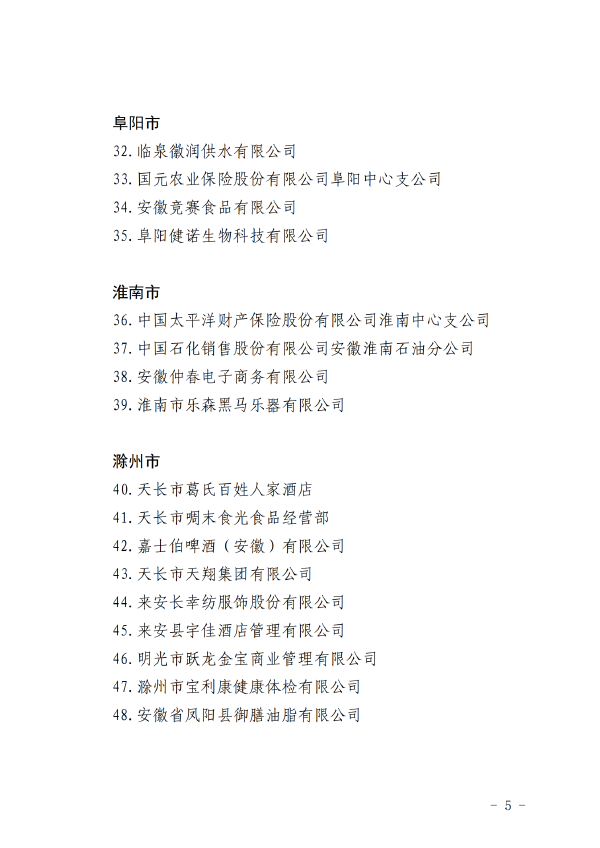 阜阳市
32. 临泉徽润供水有限公司
33. 国元农业保险股份有限公司阜阳中心支公司
34. 安徽竞赛食品有限公司
35. 阜阳健诺生物科技有限公司

淮南市
36. 中国太平洋财产保险股份有限公司淮南中心支公司
37. 中国石化销售股份有限公司安徽淮南石油分公司
38. 安徽仲春电子商务有限公司
39. 淮南市乐森黑马乐器有限公司

滁州市
40. 天长市葛氏百姓人家酒店
41. 天长市啁末食光食品经营部
42. 嘉士伯啤酒（安徽）有限公司
43. 天长市天翔集团有限公司
44. 来安长幸纺服饰股份有限公司
45. 来安县宇佳酒店管理有限公司
46. 明光市跃龙金宝商业管理有限公司
47. 滁州市宝利康健康体检有限公司
48. 安徽省凤阳县御膳油脂有限公司

- 5 -